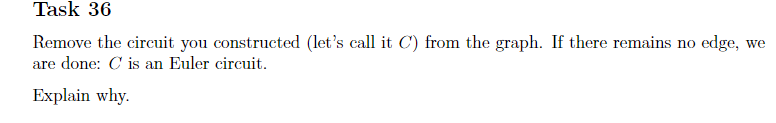 Task 36

Remove the circuit you constructed (let's call it $C$) from the graph. If there remains no edge, we are done: $C$ is an Euler circuit.

Explain why.